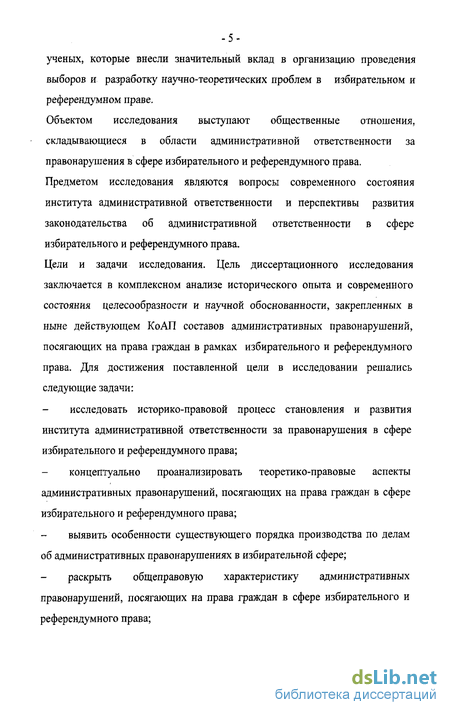 - 5 -

ученых, которые внесли значительный вклад в организацию проведения выборов и разработку научно-теоретических проблем в избирательном и референдумном праве.

Объектом исследования выступают общественные отношения, складывающиеся в области административной ответственности за правонарушения в сфере избирательного и референдумного права.

Предметом исследования являются вопросы современного состояния института административной ответственности и перспективы развития законодательства об административной ответственности в сфере избирательного и референдумного права.

Цели и задачи исследования. Цель диссертационного исследования заключается в комплексном анализе исторического опыта и современного состояния целесообразности и научной обоснованности, закрепленных в ныне действующем КоАП составов административных правонарушений, посягающих на права граждан в рамках избирательного и референдумного права. Для достижения поставленной цели в исследовании решались следующие задачи:

– исследовать историко-правовой процесс становления и развития института административной ответственности за правонарушения в сфере избирательного и референдумного права;

– концептуально проанализировать теоретико-правовые аспекты административных правонарушений, посягающих на права граждан в сфере избирательного и референдумного права;

– выявить особенности существующего порядка производства по делам об административных правонарушениях в избирательной сфере;

– раскрыть общеправовую характеристику административных правонарушений, посягающих на права граждан в сфере избирательного и референдумного права;

dsLib.net
библиотека диссертаций